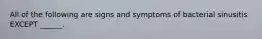 All of the following are signs and symptoms of bacterial sinusitis EXCEPT ______.